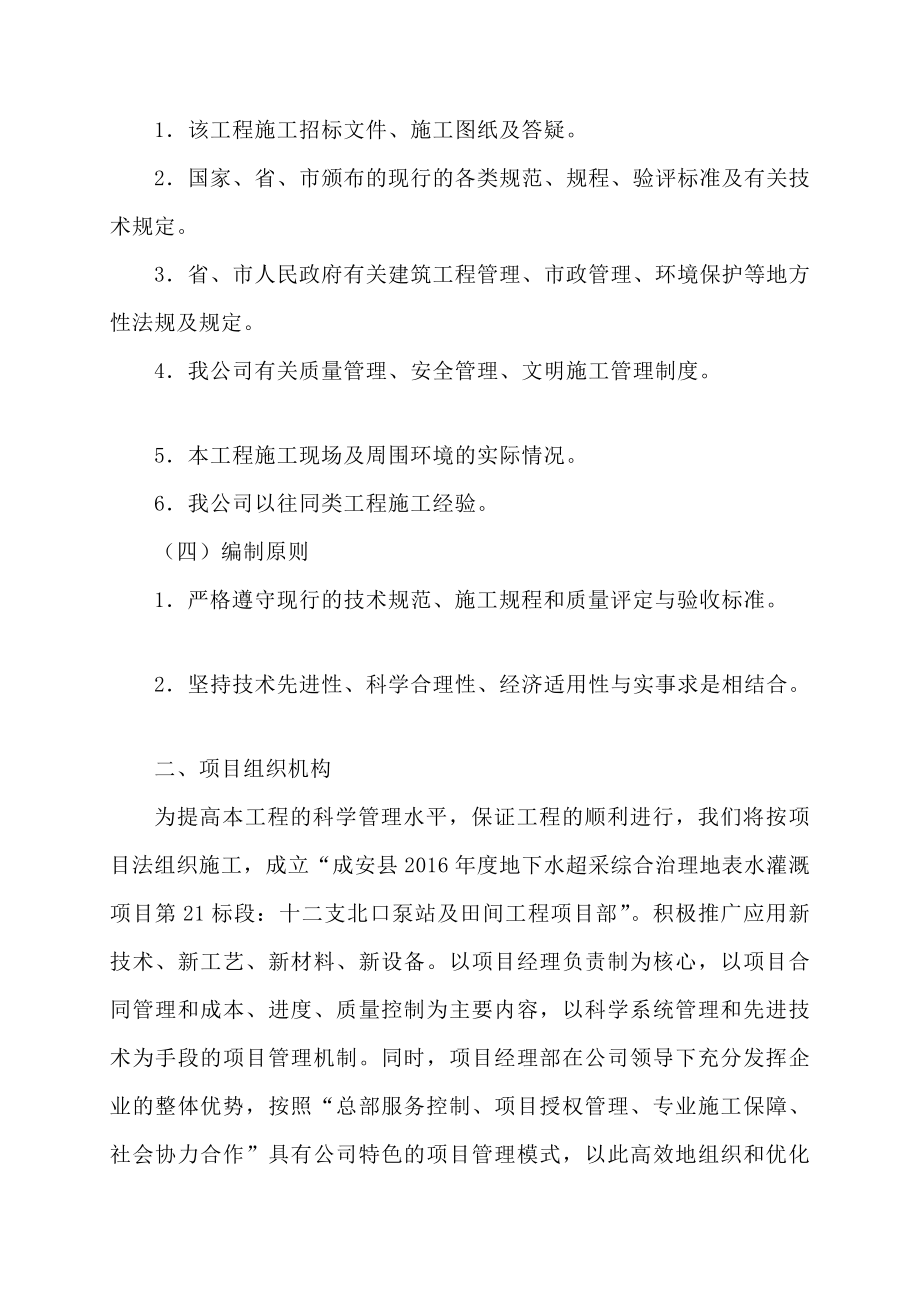 1．该工程施工招标文件、施工图纸及答疑。

2．国家、省、市颁布的现行的各类规范、规程、验评标准及有关技术规定。

3．省、市人民政府有关建筑工程管理、市政管理、环境保护等地方性法规及规定。

4．我公司有关质量管理、安全管理、文明施工管理制度。

5．本工程施工现场及周围环境的实际情况。

6．我公司以往同类工程施工经验。

（四）编制原则

1．严格遵守现行的技术规范、施工规程和质量评定与验收标准。

2．坚持技术先进性、科学合理性、经济适用性与实事求是相结合。

二、项目组织机构

为提高本工程的科学管理水平，保证工程的顺利进行，我们将按项目法组织施工，成立“成安县2016年度地下水超采综合治理地表水灌溉项目第21标段：十二支北口泵站及田间工程项目部”。积极推广应用新技术、新工艺、新材料、新设备。以项目经理负责制为核心，以项目合同管理和成本、进度、质量控制为主要内容，以科学系统管理和先进技术为手段的项目管理机制。同时，项目经理部在公司领导下充分发挥企业的整体优势，按照“总部服务控制、项目授权管理、专业施工保障、社会协力合作”具有公司特色的项目管理模式，以此高效地组织和优化